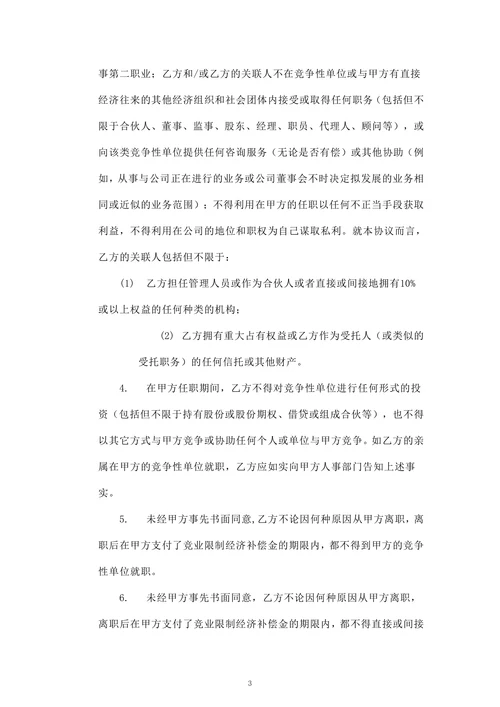 事第二职业；乙方和/或乙方的关联人不在竞争性单位或与甲方有直接经济往来的其他经济组织和社会团体内接受或取得任何职务（包括但不限于合伙人、董事、监事、股东、经理、职员、代理人、顾问等），或向该类竞争性单位提供任何咨询服务（无论是否有偿）或其他协助（例如，从事与公司正在进行的业务或公司董事会不时决定拟发展的业务相同或近似的业务范围）；不得利用在甲方的任职以任何不正当手段获取利益，不得利用在公司的地位和职权为自己谋取私利。就本协议而言，乙方的关联人包括但不限于：

(1)　乙方担任管理人员或作为合伙人或者直接或间接地拥有10%或以上权益的任何种类的机构；

(2)　乙方拥有重大占有权益或乙方作为受托人（或类似的受托职务）的任何信托或其他财产。

4.　在甲方任职期间，乙方不得对竞争性单位进行任何形式的投资（包括但不限于持有股份或股份期权、借贷或组成合伙等），也不得以其它方式与甲方竞争或协助任何个人或单位与甲方竞争。如乙方的亲属在甲方的竞争性单位就职，乙方应如实向甲方人事部门告知上述事实。

5.　未经甲方事先书面同意，乙方不论因何种原因从甲方离职，离职后在甲方支付了竞业限制经济补偿金的期限内，都不得到甲方的竞争性单位就职。

6.　未经甲方事先书面同意，乙方不论因何种原因从甲方离职，离职后在甲方支付了竞业限制经济补偿金的期限内，都不得直接或间接

3